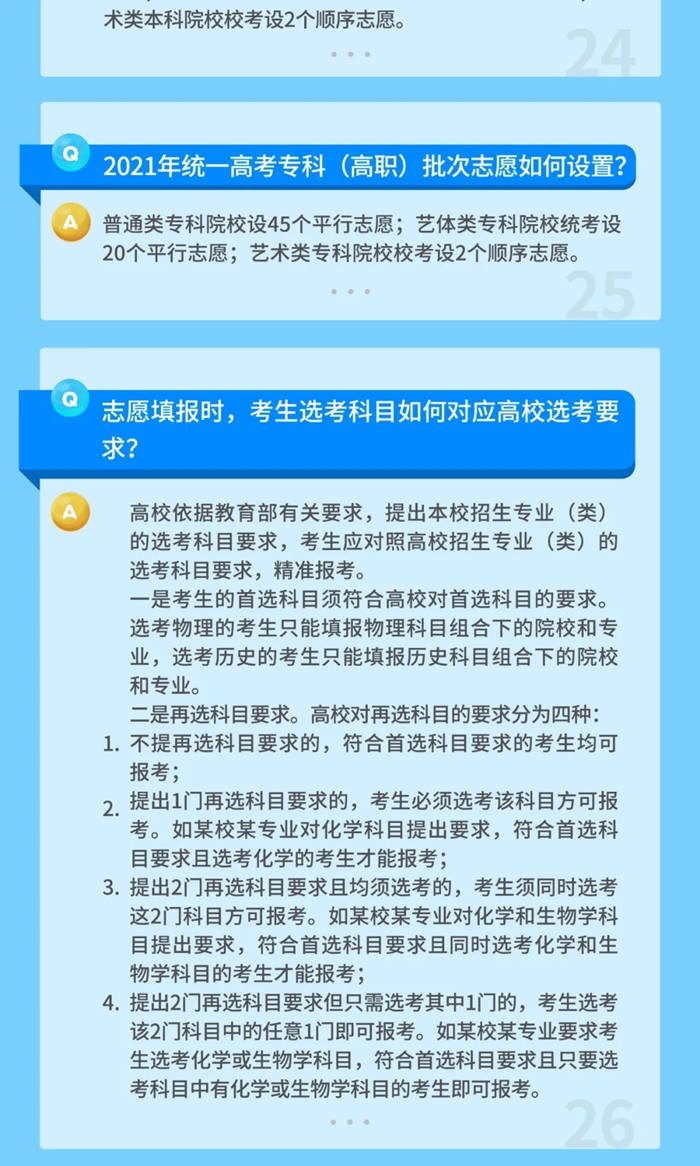 术类本科院校校考设2个顺序志愿。

24

Q

2021年统一高考专科（高职）批次志愿如何设置?

A

普通类专科院校设45个平行志愿；艺体类专科院校统考设20个平行志愿；艺术类专科院校校考设2个顺序志愿。

25

Q

志愿填报时，考生选考科目如何对应高校选考要求?

A

高校依据教育部有关要求，提出本校招生专业（类）的选考科目要求，考生应对照高校招生专业（类）的选考科目要求，精准报考。

一是考生的首选科目须符合高校对首选科目的要求。选考物理的考生只能填报物理科目组合下的院校和专业，选考历史的考生只能填报历史科目组合下的院校和专业。

二是再选科目要求。高校对再选科目的要求分为四种:

1. 不提再选科目要求的，符合首选科目要求的考生均可报考；
2. 提出1门再选科目要求的，考生必须选考该科目方可报考。如某校某专业对化学科目提出要求，符合首选科目要求且选考化学的考生才能报考；
3. 提出2门再选科目要求且均须选考的，考生须同时选考这2门科目方可报考。如某校某专业对化学和生物学科目提出要求，符合首选科目要求且同时选考化学和生物学科目的考生才能报考；
4. 提出2门再选科目要求但只需选考其中1门的，考生选考该2门科目中的任意1门即可报考。如某校某专业要求考生选考化学或生物学科目，符合首选科目要求且只要选考科目中有化学或生物学科目的考生即可报考。

26